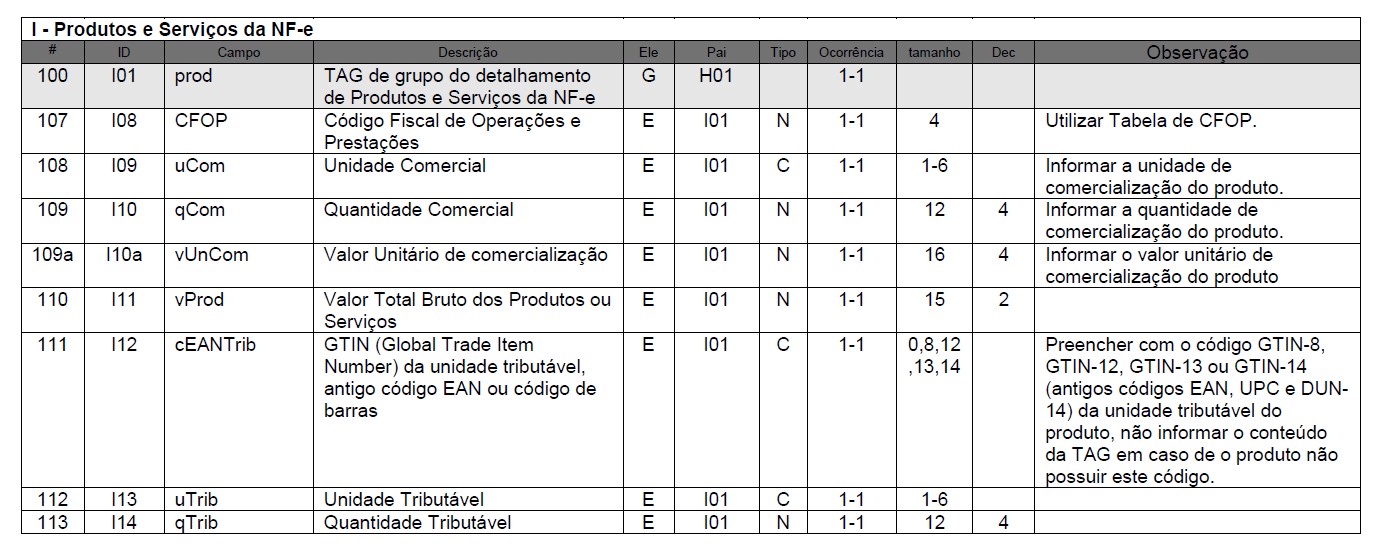 I - Produtos e Serviços da NF-e

| # | ID | Campo | Descrição | Ele | Pai | Tipo | Ocorrência | tamanho | Dec | Observação |
|---|---|---|---|---|---|---|---|---|---|---|
| 100 | I01 | prod | TAG de grupo do detalhamento de Produtos e Serviços da NF-e | G | H01 | | 1-1 | | | |
| 107 | I08 | CFOP | Código Fiscal de Operações e Prestações | E | I01 | N | 1-1 | 4 | | Utilizar Tabela de CFOP. |
| 108 | I09 | uCom | Unidade Comercial | E | I01 | C | 1-1 | 1-6 | | Informar a unidade de comercialização do produto. |
| 109 | I10 | qCom | Quantidade Comercial | E | I01 | N | 1-1 | 12 | 4 | Informar a quantidade de comercialização do produto. |
| 109a | I10a | vUnCom | Valor Unitário de comercialização | E | I01 | N | 1-1 | 16 | 4 | Informar o valor unitário de comercialização do produto |
| 110 | I11 | vProd | Valor Total Bruto dos Produtos ou Serviços | E | I01 | N | 1-1 | 15 | 2 | |
| 111 | I12 | cEANTrib | GTIN (Global Trade Item Number) da unidade tributável, antigo código EAN ou código de barras | E | I01 | C | 1-1 | 0,8,12 ,13,14 | | Preencher com o código GTIN-8, GTIN-12, GTIN-13 ou GTIN-14 (antigos códigos EAN, UPC e DUN-14) da unidade tributável do produto, não informar o conteúdo da TAG em caso de o produto não possuir este código. |
| 112 | I13 | uTrib | Unidade Tributável | E | I01 | C | 1-1 | 1-6 | | |
| 113 | I14 | qTrib | Quantidade Tributável | E | I01 | N | 1-1 | 12 | 4 | |